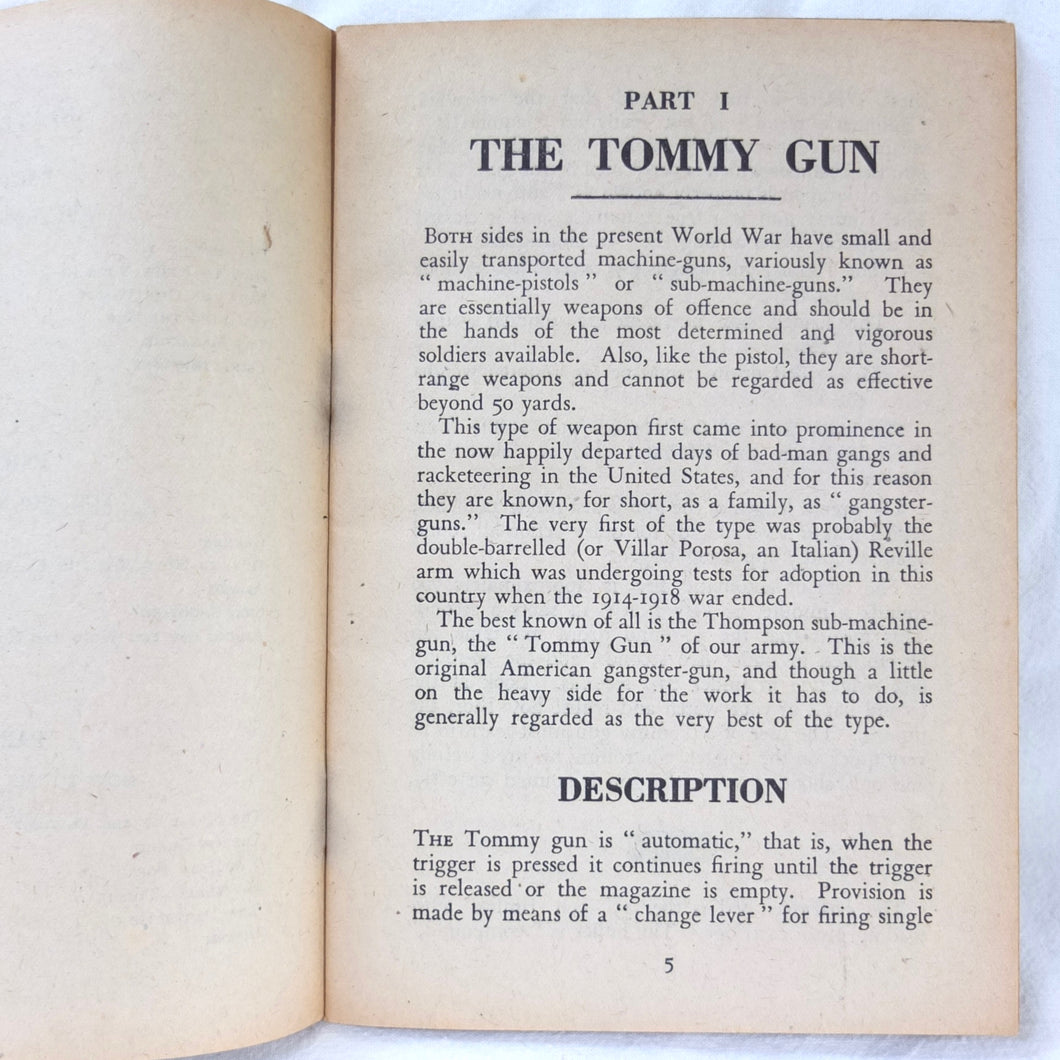 PART I

THE TOMMY GUN

BOTH sides in the present World War have small and easily transported machine-guns, variously known as "machine-pistols" or "sub-machine-guns." They are essentially weapons of offence and should be in the hands of the most determined and vigorous soldiers available. Also, like the pistol, they are short-range weapons and cannot be regarded as effective beyond 50 yards.

This type of weapon first came into prominence in the now happily departed days of bad-man gangs and racketeering in the United States, and for this reason they are known, for short, as a family, as "gangster-guns." The very first of the type was probably the double-barrelled (or Villar Porosa, an Italian) Reville arm which was undergoing tests for adoption in this country when the 1914-1918 war ended.

The best known of all is the Thompson sub-machine-gun, the "Tommy Gun" of our army. This is the original American gangster-gun, and though a little on the heavy side for the work it has to do, is generally regarded as the very best of the type.

DESCRIPTION

THE Tommy gun is "automatic," that is, when the trigger is pressed it continues firing until the trigger is released or the magazine is empty. Provision is made by means of a "change lever" for firing single

5